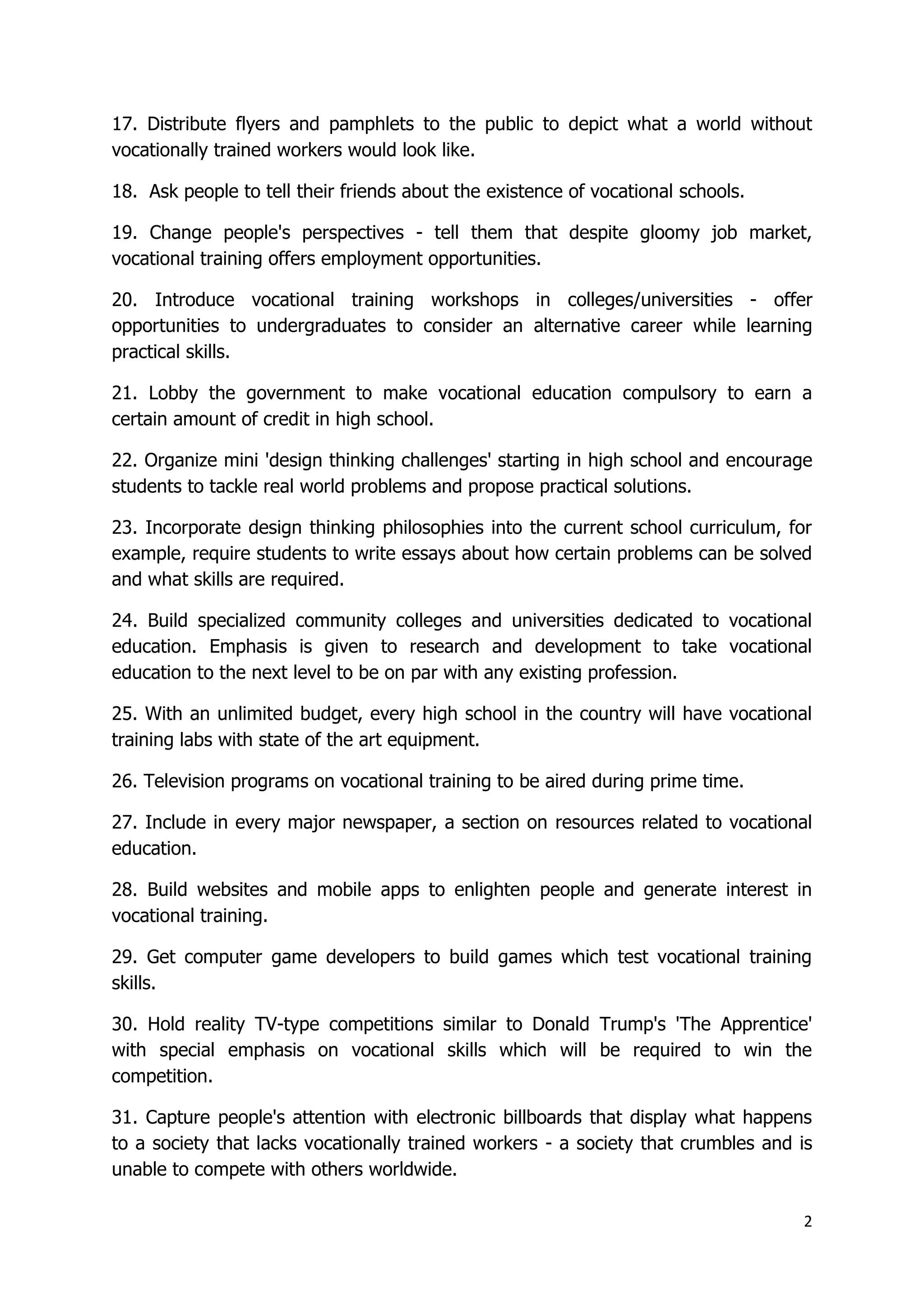 17. Distribute flyers and pamphlets to the public to depict what a world without vocationally trained workers would look like.

18. Ask people to tell their friends about the existence of vocational schools.

19. Change people's perspectives - tell them that despite gloomy job market, vocational training offers employment opportunities.

20. Introduce vocational training workshops in colleges/universities - offer opportunities to undergraduates to consider an alternative career while learning practical skills.

21. Lobby the government to make vocational education compulsory to earn a certain amount of credit in high school.

22. Organize mini 'design thinking challenges' starting in high school and encourage students to tackle real world problems and propose practical solutions.

23. Incorporate design thinking philosophies into the current school curriculum, for example, require students to write essays about how certain problems can be solved and what skills are required.

24. Build specialized community colleges and universities dedicated to vocational education. Emphasis is given to research and development to take vocational education to the next level to be on par with any existing profession.

25. With an unlimited budget, every high school in the country will have vocational training labs with state of the art equipment.

26. Television programs on vocational training to be aired during prime time.

27. Include in every major newspaper, a section on resources related to vocational education.

28. Build websites and mobile apps to enlighten people and generate interest in vocational training.

29. Get computer game developers to build games which test vocational training skills.

30. Hold reality TV-type competitions similar to Donald Trump's 'The Apprentice' with special emphasis on vocational skills which will be required to win the competition.

31. Capture people's attention with electronic billboards that display what happens to a society that lacks vocationally trained workers - a society that crumbles and is unable to compete with others worldwide.

2